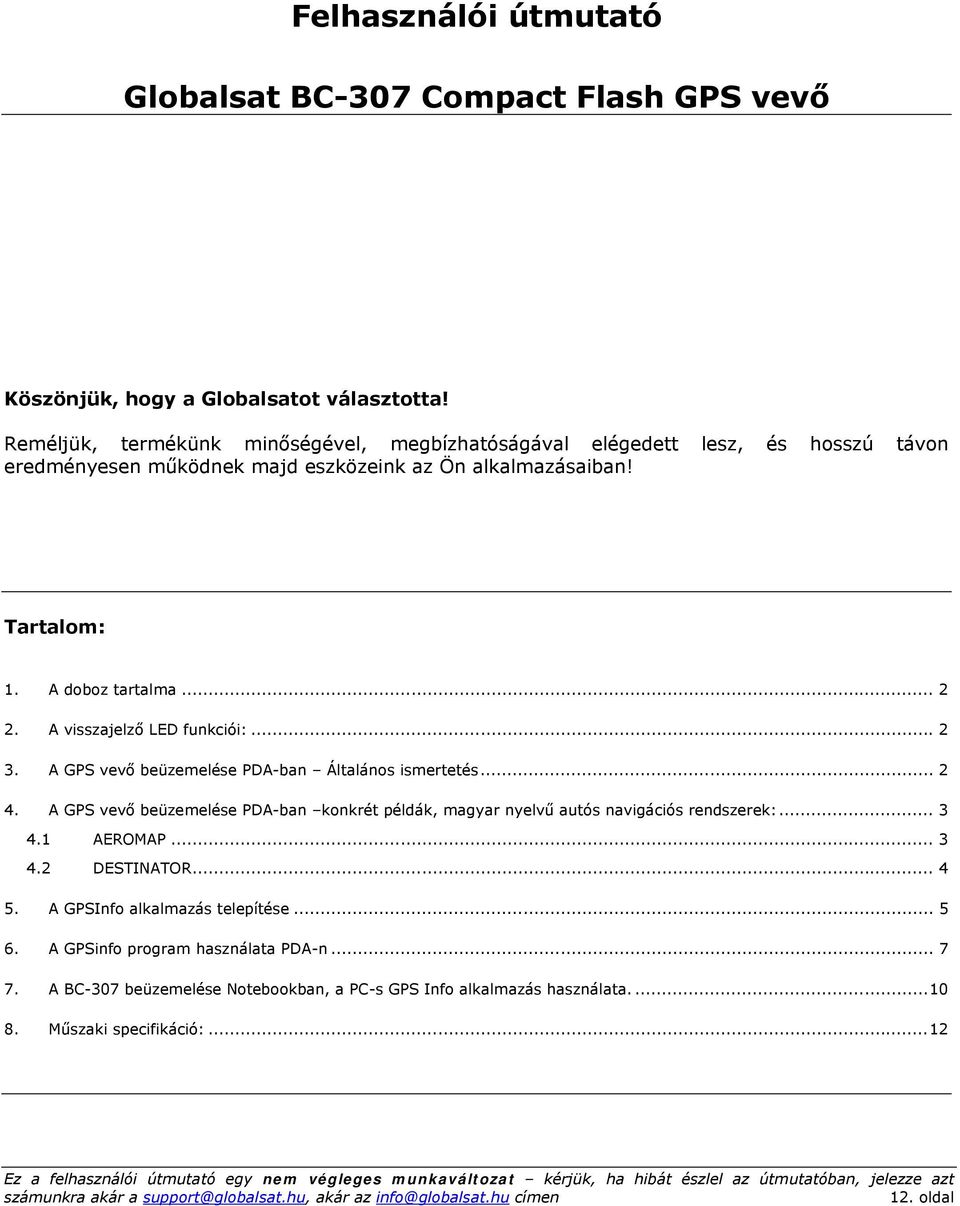 Felhasználói útmutató

Globalsat BC-307 Compact Flash GPS vevő

Köszönjük, hogy a Globalsatot választotta!

Reméljük, termékünk minőségével, megbízhatóságával elégedett lesz, és hosszú távon eredményesen működnek majd eszközeink az Ön alkalmazásaiban!

Tartalom:

1. A doboz tartalma ... 2
2. A visszajelző LED funkciói: ... 2
3. A GPS vevő beüzemelése PDA-ban – Általános ismertetés ... 2
4. A GPS vevő beüzemelése PDA-ban –konkrét példák, magyar nyelvű autós navigációs rendszerek: ... 3
4.1 AEROMAP ... 3
4.2 DESTINATOR ... 4
5. A GPSInfo alkalmazás telepítése ... 5
6. A GPSinfo program használata PDA-n ... 7
7. A BC-307 beüzemelése Notebookban, a PC-s GPS Info alkalmazás használata. ... 10
8. Műszaki specifikáció: ... 12

Ez a felhasználói útmutató egy nem végleges munkaváltozat – kérjük, ha hibát észlel az útmutatóban, jelezze azt számunkra akár a support@globalsat.hu, akár az info@globalsat.hu címen 12. oldal